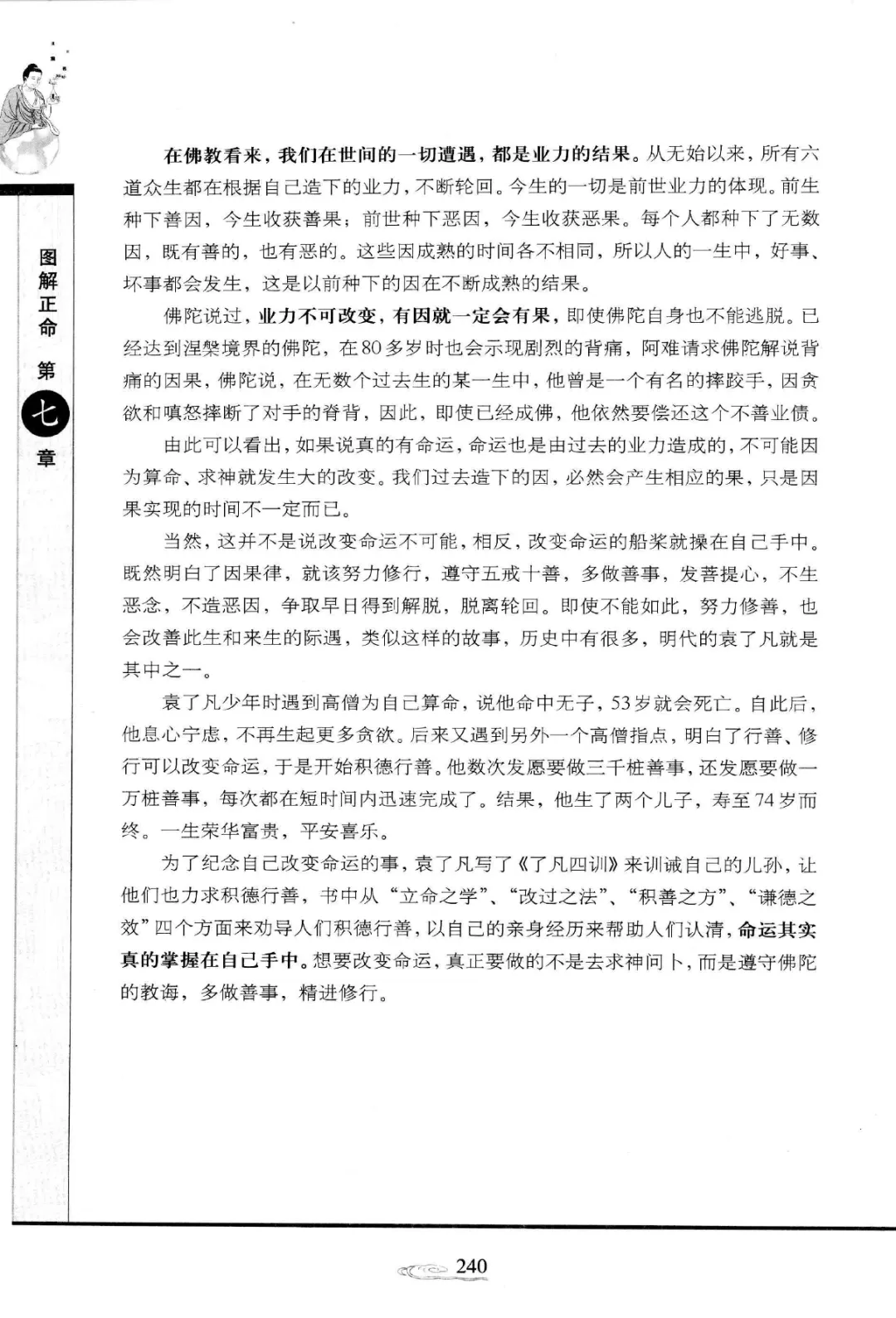 图解正命 第七章

在佛教看来，我们在世间的一切遭遇，都是业力的结果。从无始以来，所有六道众生都在根据自己造下的业力，不断轮回。今生的一切是前世业力的体现。前生种下善因，今生收获善果；前世种下恶因，今生收获恶果。每个人都种下了无数因，既有善的，也有恶的。这些因成熟的时间各不相同，所以人的一生中，好事、坏事都会发生，这是以前种下的因在不断成熟的结果。

佛陀说过，业力不可改变，有因就一定会有果，即使佛陀自身也不能逃脱。已经达到涅槃境界的佛陀，在80多岁时也会示现剧烈的背痛，阿难请求佛陀解说背痛的因果，佛陀说，在无数个过去生的某一生中，他曾是一个有名的摔跤手，因贪欲和嗔怒摔断了对手的脊背，因此，即使已经成佛，他依然要偿还这个不善业债。

由此可以看出，如果说真的有命运，命运也是由过去的业力造成的，不可能因为算命、求神就发生大的改变。我们过去造下的因，必然会产生相应的果，只是因果实现的时间不一定而已。

当然，这并不是说改变命运不可能，相反，改变命运的船桨就操在自己手中。既然明白了因果律，就该努力修行，遵守五戒十善，多做善事，发菩提心，不生恶念，不造恶因，争取早日得到解脱，脱离轮回。即使不能如此，努力修善，也会改善此生和来生的际遇，类似这样的故事，历史中有很多，明代的袁了凡就是其中之一。

袁了凡少年时遇到高僧为自己算命，说他命中无子，53岁就会死亡。自此后，他息心宁虑，不再生起更多贪欲。后来又遇到另外一个高僧指点，明白了行善、修行可以改变命运，于是开始积德行善。他数次发愿要做三千桩善事，还发愿要做一万桩善事，每次都在短时间内迅速完成了。结果，他生了两个儿子，寿至74岁而终。一生荣华富贵，平安喜乐。

为了纪念自己改变命运的事，袁了凡写了《了凡四训》来训诫自己的儿孙，让他们也力求积德行善，书中从“立命之学”、“改过之法”、“积善之方”、“谦德之效”四个方面来劝导人们积德行善，以自己的亲身经历来帮助人们认清，命运其实真的掌握在自己手中。想要改变命运，真正要做的不是去求神问卜，而是遵守佛陀的教诲，多做善事，精进修行。

240